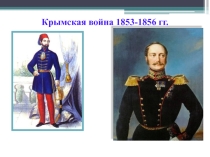 Крымская война 1853-1856 гг.